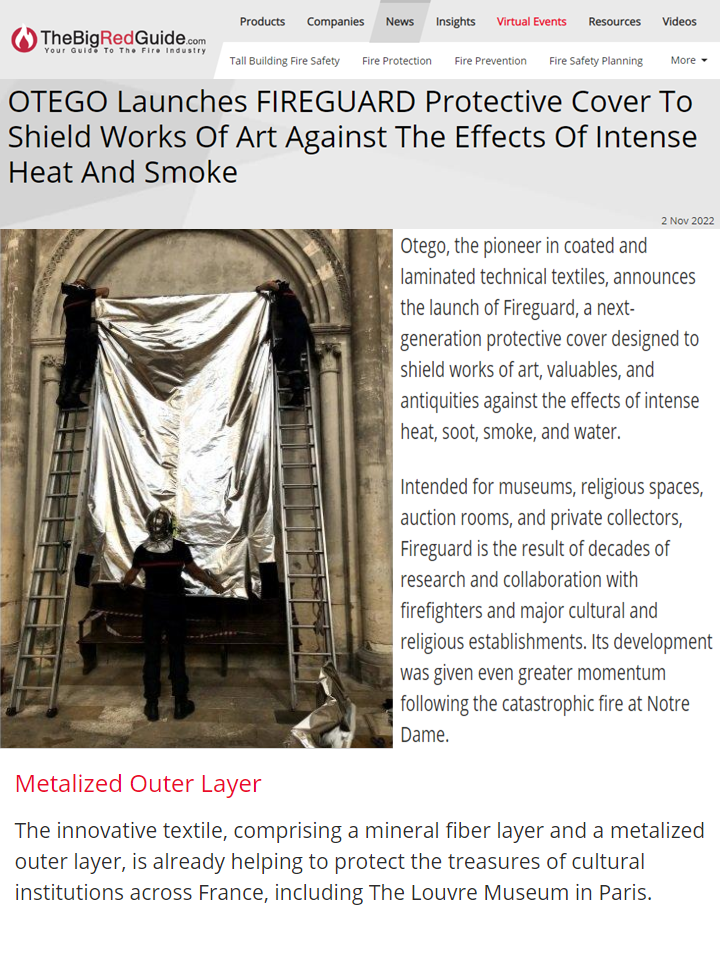 TheBigRedGuide.com
Your Guide To The Fire Industry

Products Companies News Insights Virtual Events Resources Videos

Tall Building Fire Safety Fire Protection Fire Prevention Fire Safety Planning More

OTEGO Launches FIREGUARD Protective Cover To Shield Works Of Art Against The Effects Of Intense Heat And Smoke

2 Nov 2022

Otego, the pioneer in coated and laminated technical textiles, announces the launch of Fireguard, a next-generation protective cover designed to shield works of art, valuables, and antiquities against the effects of intense heat, soot, smoke, and water.

Intended for museums, religious spaces, auction rooms, and private collectors, Fireguard is the result of decades of research and collaboration with firefighters and major cultural and religious establishments. Its development was given even greater momentum following the catastrophic fire at Notre Dame.

Metalized Outer Layer

The innovative textile, comprising a mineral fiber layer and a metalized outer layer, is already helping to protect the treasures of cultural institutions across France, including The Louvre Museum in Paris.